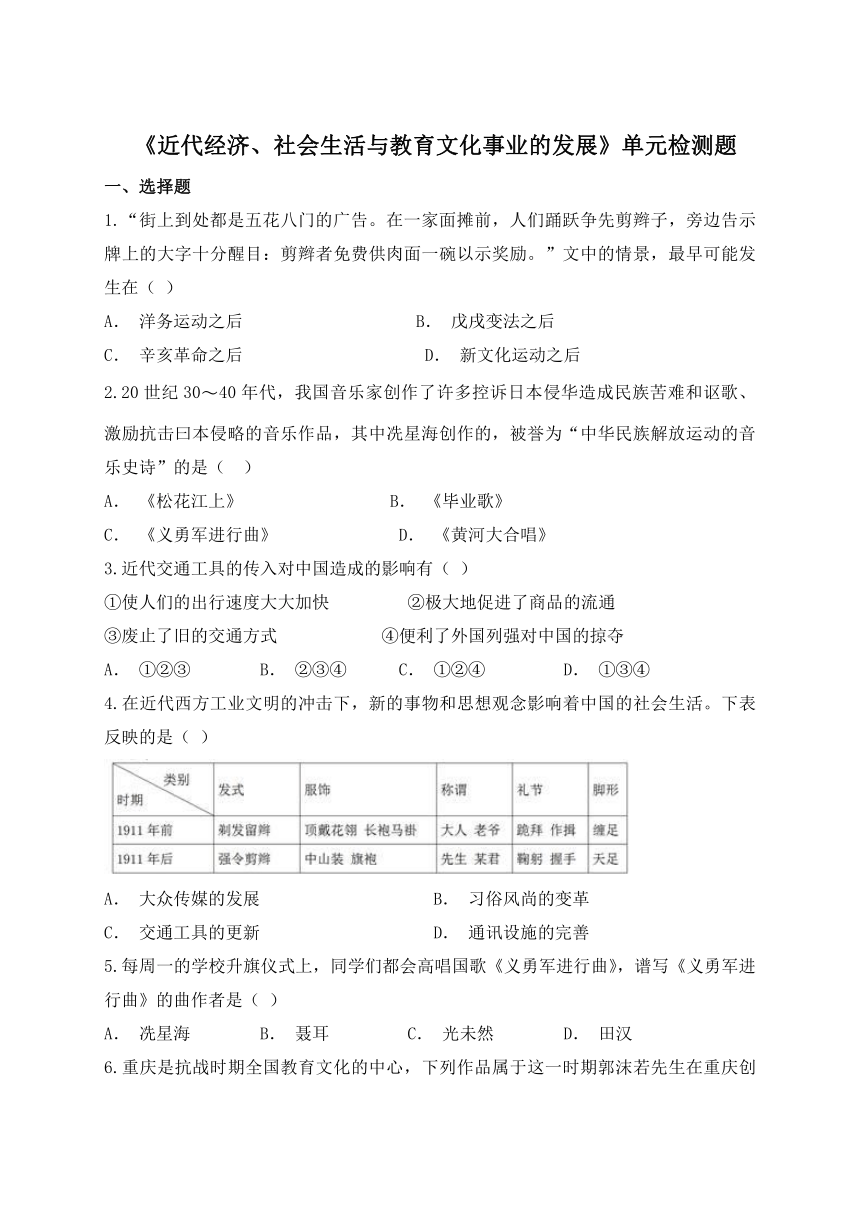 《近代经济、社会生活与教育文化事业的发展》单元检测题

一、选择题

1.“街上到处都是五花八门的广告。在一家面摊前，人们踊跃争先剪辫子，旁边告示牌上的大字十分醒目：剪辫者免费供肉面一碗以示奖励。”文中的情景，最早可能发生在（ ）

A. 洋务运动之后　　B. 戊戌变法之后

C. 辛亥革命之后　　D. 新文化运动之后

2.20 世纪 30～40 年代，我国音乐家创作了许多控诉日本侵华造成民族苦难和讴歌、激励抗击曰本侵略的音乐作品，其中冼星海创作的，被誉为“中华民族解放运动的音乐史诗”的是（ ）

A. 《松花江上》　　B. 《毕业歌》

C. 《义勇军进行曲》　　D. 《黄河大合唱》

3.近代交通工具的传入对中国造成的影响有（ ）

①使人们的出行速度大大加快　　②极大地促进了商品的流通

③废止了旧的交通方式　　④便利了外国列强对中国的掠夺

A. ①②③　　B. ②③④　　C. ①②④　　D. ①③④

4.在近代西方工业文明的冲击下，新的事物和思想观念影响着中国的社会生活。下表反映的是（ ）

| 类别 时期 | 发式 | 服饰 | 称谓 | 礼节 | 脚形 |
|---|---|---|---|---|---|
| 1911 年前 | 剃发留辫 | 顶戴花翎 长袍马褂 | 大人 老爷 | 跪拜 作揖 | 缠足 |
| 1911 年后 | 强令剪辫 | 中山装 旗袍 | 先生 某君 | 鞠躬 握手 | 天足 |

A. 大众传媒的发展　　B. 习俗风尚的变革

C. 交通工具的更新　　D. 通讯设施的完善

5.每周一的学校升旗仪式上，同学们都会高唱国歌《义勇军进行曲》，谱写《义勇军进行曲》的曲作者是（ ）

A. 冼星海　　B. 聂耳　　C. 光未然　　D. 田汉

6.重庆是抗战时期全国教育文化的中心，下列作品属于这一时期郭沫若先生在重庆创